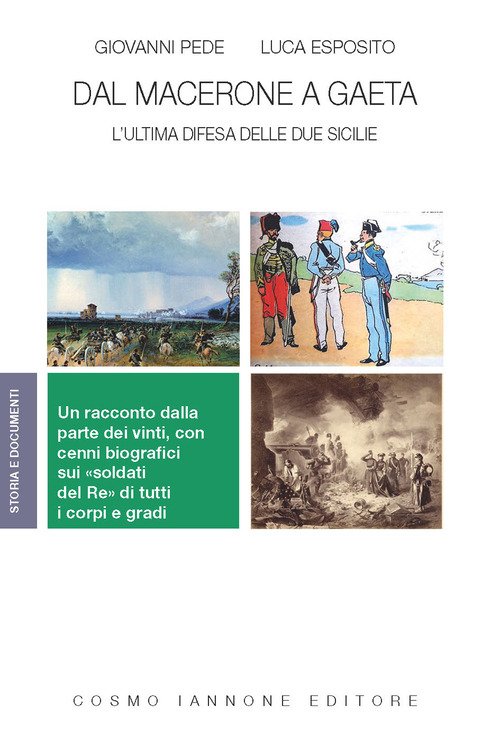 GIOVANNI PEDE LUCA ESPOSITO

DAL MACERONE A GAETA

L'ULTIMA DIFESA DELLE DUE SICILIE

STORIA E DOCUMENTI

Un racconto dalla parte dei vinti, con cenni biografici sui «soldati del Re» di tutti i corpi e gradi

COSMO IANNONE EDITORE